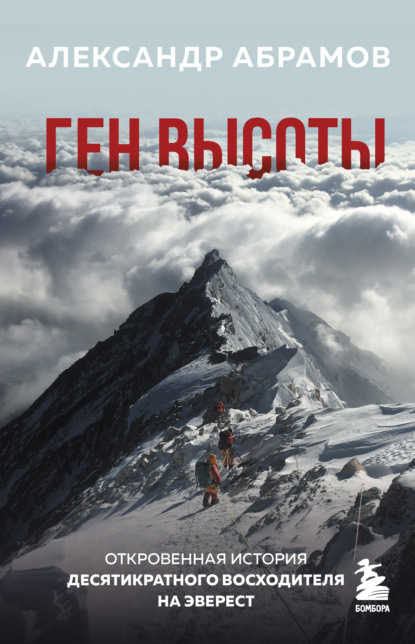 АЛЕКСАНДР АБРАМОВ

ГЕН ВЫСОТЫ

ОТКРОВЕННАЯ ИСТОРИЯ
ДЕСЯТИКРАТНОГО ВОСХОДИТЕЛЯ
НА ЭВЕРЕСТ

БОМБОРА